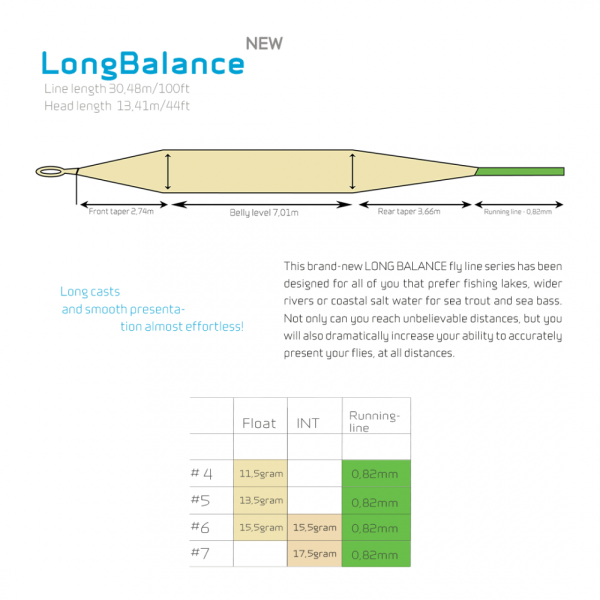 NEW
LongBalance
Line length 30,48m/100ft
Head length 13,41m/44ft

Front taper 2,74m
Belly level 7,01m
Rear taper 3,66m
Running line - 0,82mm

Long casts and smooth presentation almost effortless!

This brand-new LONG BALANCE fly line series has been designed for all of you that prefer fishing lakes, wider rivers or coastal salt water for sea trout and sea bass. Not only can you reach unbelievable distances, but you will also dramatically increase your ability to accurately present your flies, at all distances.

| | Float | INT | Running-line |
|---|---|---|---|
| | | | |
| # 4 | 11,5gram | | 0,82mm |
| #5 | 13,5gram | | 0,82mm |
| #6 | 15,5gram | 15,5gram | 0,82mm |
| #7 | | 17,5gram | 0,82mm |